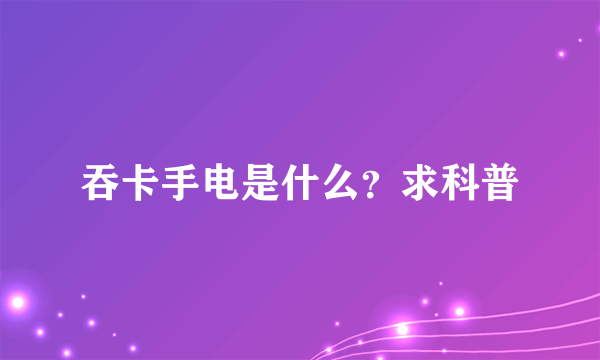 吞卡手电是什么？求科普